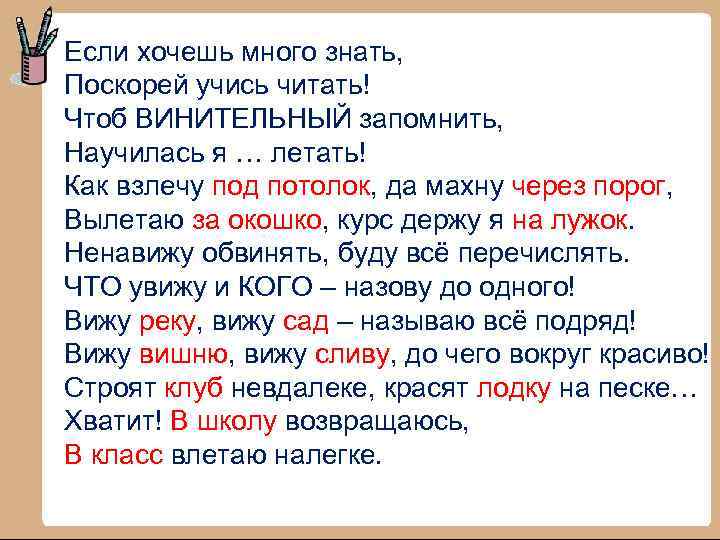 Если хочешь много знать,
Поскорей учись читать!
Чтоб ВИНИТЕЛЬНЫЙ запомнить,
Научилась я … летать!
Как взлечу под потолок, да махну через порог,
Вылетаю за окошко, курс держу я на лужок.
Ненавижу обвинять, буду всё перечислять.
ЧТО увижу и КОГО – назову до одного!
Вижу реку, вижу сад – называю всё подряд!
Вижу вишню, вижу сливу, до чего вокруг красиво!
Строят клуб невдалеке, красят лодку на песке…
Хватит! В школу возвращаюсь,
В класс влетаю налегке.